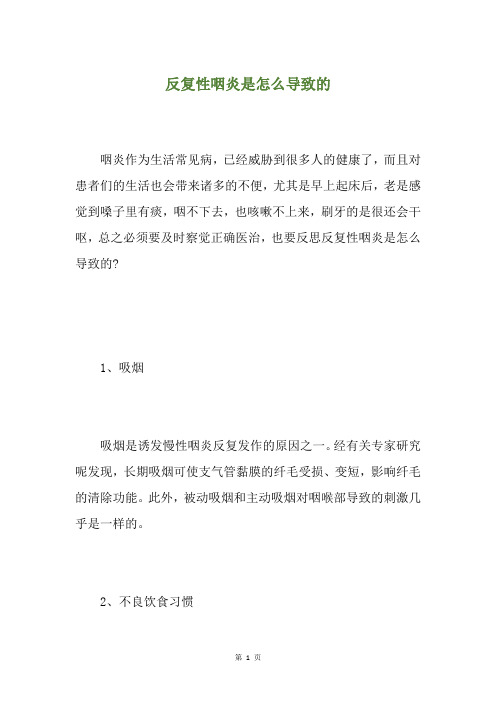 反复性咽炎是怎么导致的

咽炎作为生活常见病，已经威胁到很多人的健康了，而且对患者们的生活也会带来诸多的不便，尤其是早上起床后，老是感觉到嗓子里有痰，咽不下去，也咳嗽不上来，刷牙的是很还会干呕，总之必须要及时察觉正确医治，也要反思反复性咽炎是怎么导致的?

1、吸烟

吸烟是诱发慢性咽炎反复发作的原因之一。经有关专家研究呢发现，长期吸烟可使支气管黏膜的纤毛受损、变短，影响纤毛的清除功能。此外，被动吸烟和主动吸烟对咽喉部导致的刺激几乎是一样的。

2、不良饮食习惯

第 1 页